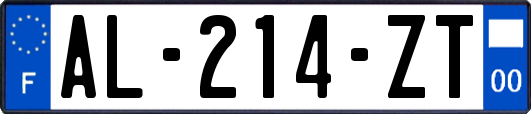 F
AL-214-ZT
00